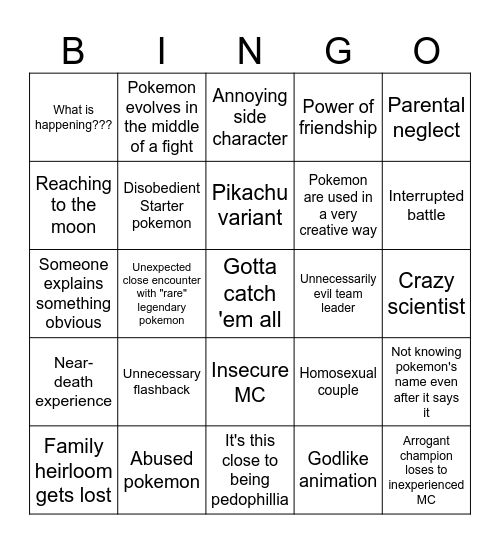 | B | I | N | G | O |
|---|---|---|---|---|
| What is happening??? | Pokemon evolves in the middle of a fight | Annoying side character | Power of friendship | Parental neglect |
| Reaching to the moon | Disobedient Starter pokemon | Pikachu variant | Pokemon are used in a very creative way | Interrupted battle |
| Someone explains something obvious | Unexpected close encounter with "rare" legendary pokemon | Gotta catch 'em all | Unnecessarily evil team leader | Crazy scientist |
| Near-death experience | Unnecessary flashback | Insecure MC | Homosexual couple | Not knowing pokemon's name even after it says it |
| Family heirloom gets lost | Abused pokemon | It's this close to being pedophillia | Godlike animation | Arrogant champion loses to inexperienced MC |